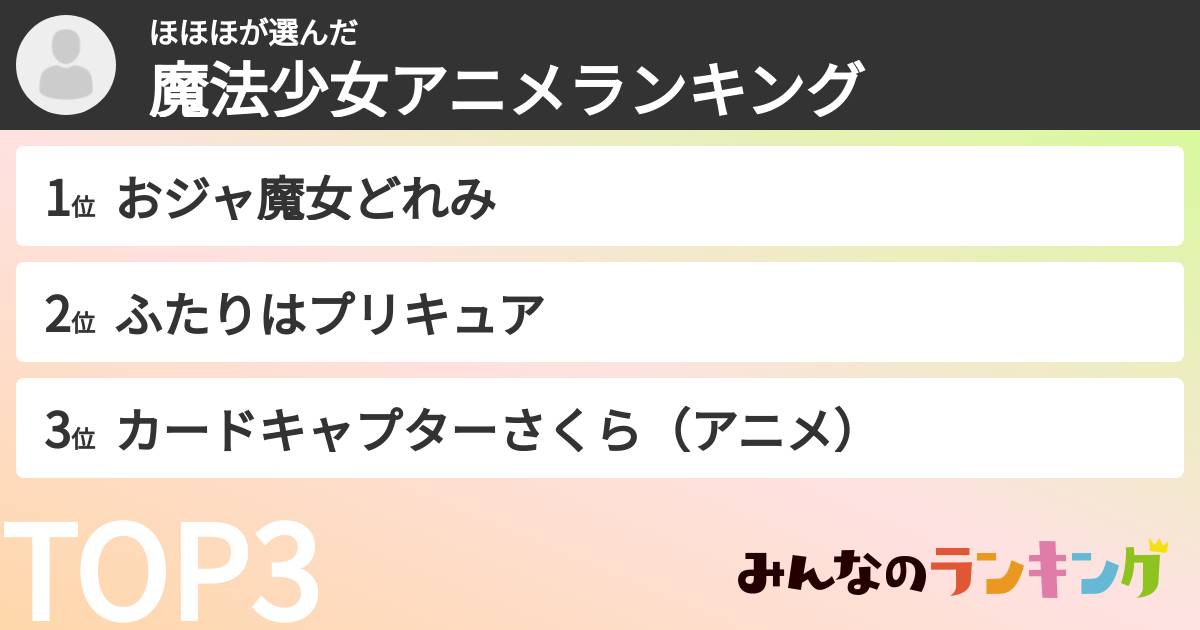 ほほほが選んだ
魔法少女アニメランキング

1位 おジャ魔女どれみ

2位 ふたりはプリキュア

3位 カードキャプターさくら（アニメ）

TOP3

みんなのランキング